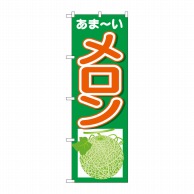 あま～い
メロン